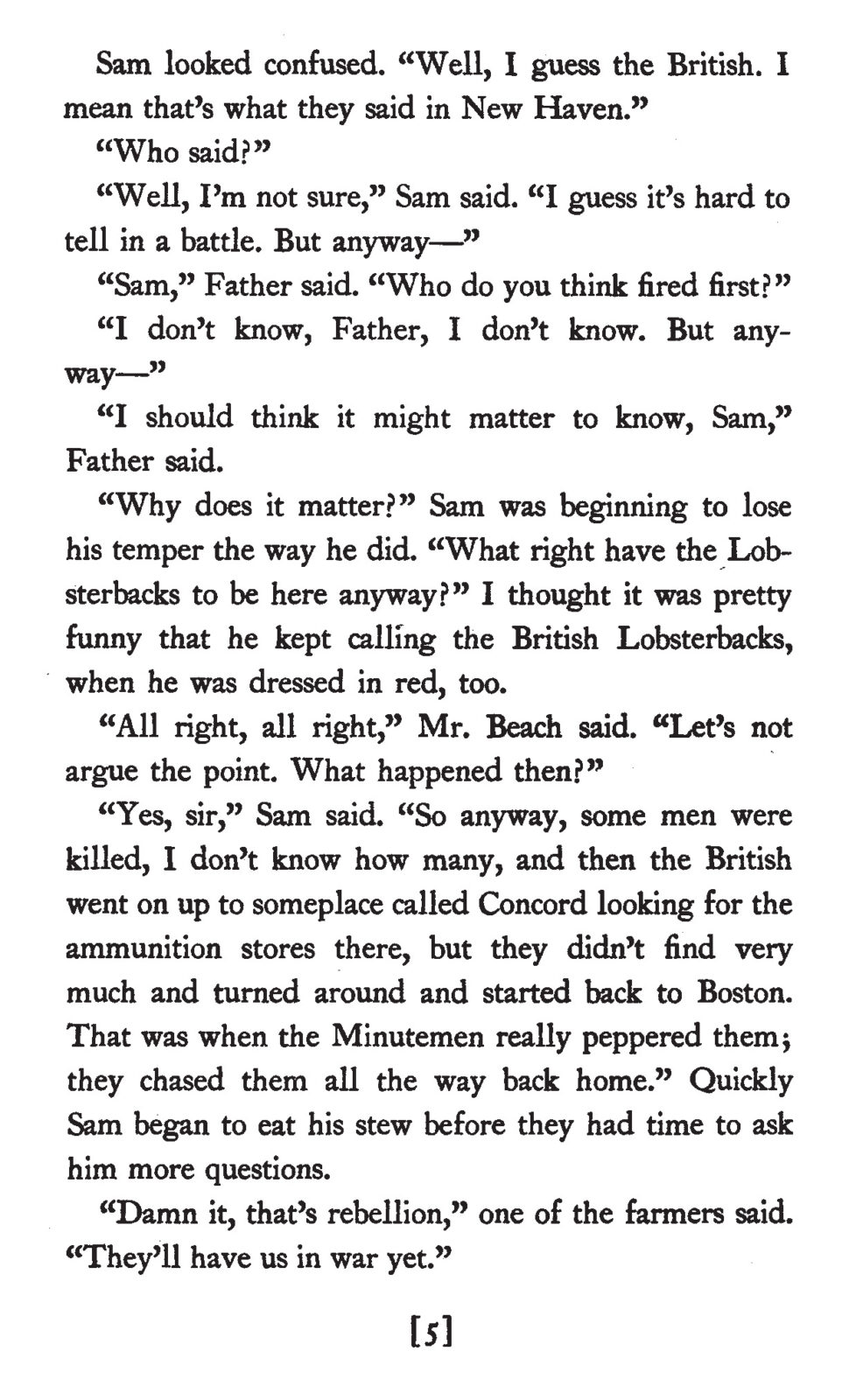 Sam looked confused. "Well, I guess the British. I mean that's what they said in New Haven."

"Who said?"

"Well, I'm not sure," Sam said. "I guess it's hard to tell in a battle. But anyway—"

"Sam," Father said. "Who do you think fired first?"

"I don't know, Father, I don't know. But anyway—"

"I should think it might matter to know, Sam," Father said.

"Why does it matter?" Sam was beginning to lose his temper the way he did. "What right have the Lobsterbacks to be here anyway?" I thought it was pretty funny that he kept calling the British Lobsterbacks, when he was dressed in red, too.

"All right, all right," Mr. Beach said. "Let's not argue the point. What happened then?"

"Yes, sir," Sam said. "So anyway, some men were killed, I don't know how many, and then the British went on up to someplace called Concord looking for the ammunition stores there, but they didn't find very much and turned around and started back to Boston. That was when the Minutemen really peppered them; they chased them all the way back home." Quickly Sam began to eat his stew before they had time to ask him more questions.

"Damn it, that's rebellion," one of the farmers said. "They'll have us in war yet."

[5]